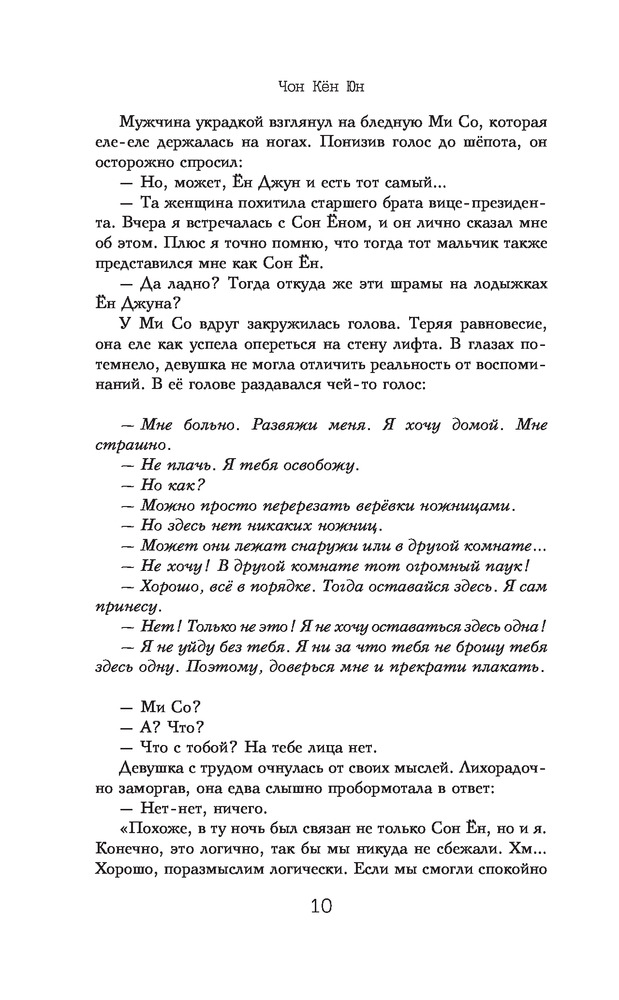 Чон Кён Юн

Мужчина украдкой взглянул на бледную Ми Со, которая еле-еле держалась на ногах. Понизив голос до шёпота, он осторожно спросил:

— Но, может, Ён Джун и есть тот самый...

— Та женщина похитила старшего брата вице-президента. Вчера я встречалась с Сон Ёном, и он лично сказал мне об этом. Плюс я точно помню, что тогда тот мальчик также представился мне как Сон Ён.

— Да ладно? Тогда откуда же эти шрамы на лодыжках Ён Джуна?

У Ми Со вдруг закружилась голова. Теряя равновесие, она еле как успела опереться на стену лифта. В глазах потемнело, девушка не могла отличить реальность от воспоминаний. В её голове раздавался чей-то голос:

— Мне больно. Развяжи меня. Я хочу домой. Мне страшно.

— Не плачь. Я тебя освобожу.

— Но как?

— Можно просто перерезать верёвки ножницами.

— Но здесь нет никаких ножниц.

— Может они лежат снаружи или в другой комнате...

— Не хочу! В другой комнате тот огромный паук!

— Хорошо, всё в порядке. Тогда оставайся здесь. Я сам принесу.

— Нет! Только не это! Я не хочу оставаться здесь одна!

— Я не уйду без тебя. Я ни за что тебя не брошу тебя здесь одну. Поэтому, доверься мне и прекрати плакать.

— Ми Со?

— А? Что?

— Что с тобой? На тебе лица нет.

Девушка с трудом очнулась от своих мыслей. Лихорадочно заморгав, она едва слышно пробормотала в ответ:

— Нет-нет, ничего.

«Похоже, в ту ночь был связан не только Сон Ён, но и я. Конечно, это логично, так бы мы никуда не сбежали. Хм... Хорошо, поразмыслим логически. Если мы смогли спокойно

10